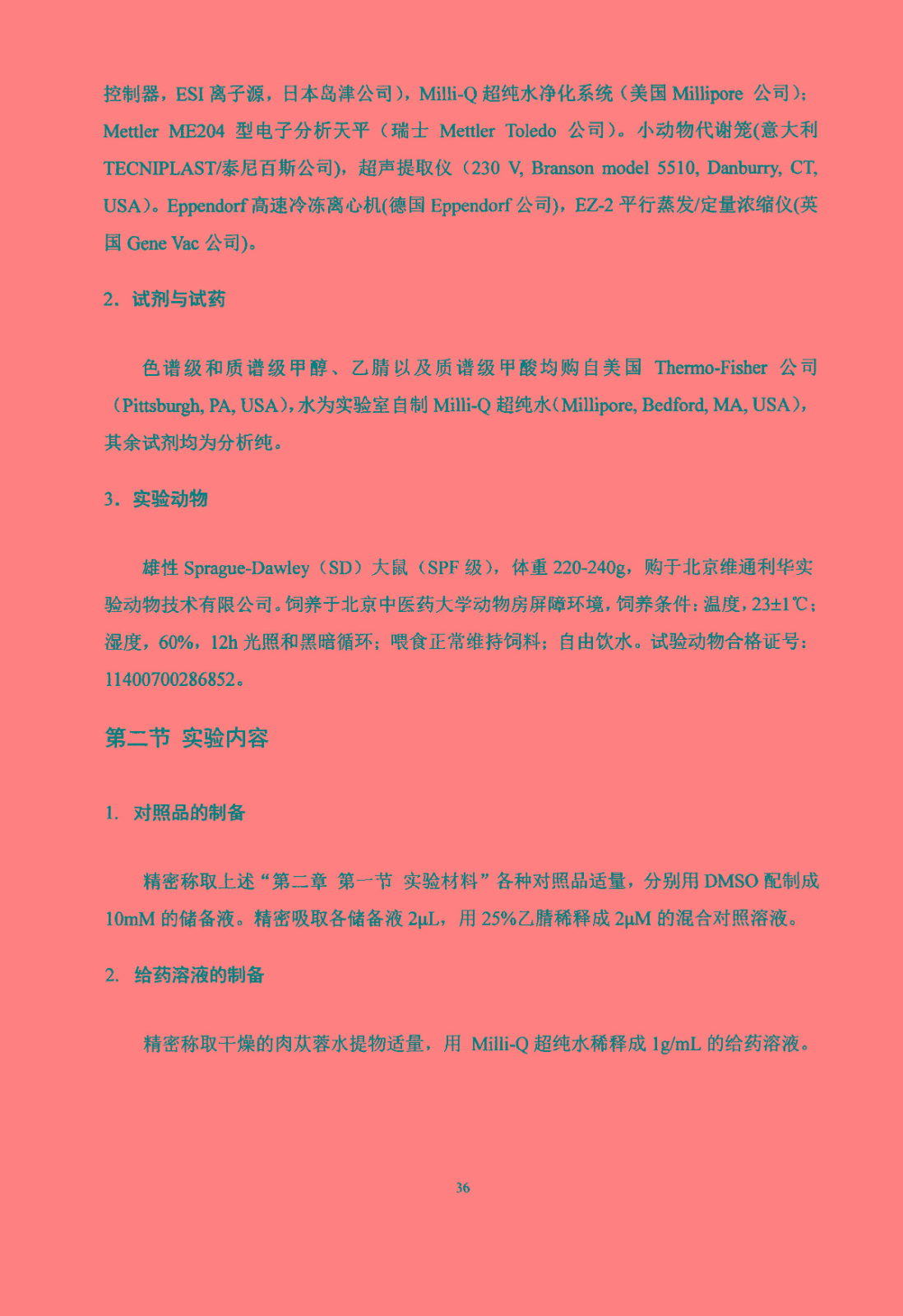 控制器，ESI 离子源，日本岛津公司），Milli-Q 超纯水净化系统（美国 Millipore 公司）；Mettler ME204 型电子分析天平（瑞士 Mettler Toledo 公司）。小动物代谢笼(意大利 TECNIPLAST/泰尼百斯公司)，超声提取仪（230 V, Branson model 5510, Danburry, CT, USA）。Eppendorf 高速冷冻离心机(德国 Eppendorf 公司)，EZ-2 平行蒸发/定量浓缩仪(英国 Gene Vac 公司)。

2．试剂与试药

色谱级和质谱级甲醇、乙腈以及质谱级甲酸均购自美国 Thermo-Fisher 公司（Pittsburgh, PA, USA），水为实验室自制 Milli-Q 超纯水（Millipore, Bedford, MA, USA），其余试剂均为分析纯。

3．实验动物

雄性 Sprague-Dawley（SD）大鼠（SPF 级），体重 220-240g，购于北京维通利华实验动物技术有限公司。饲养于北京中医药大学动物房屏障环境，饲养条件：温度，23±1℃；湿度，60%，12h 光照和黑暗循环；喂食正常维持饲料；自由饮水。试验动物合格证号：11400700286852。

第二节 实验内容

1. 对照品的制备

精密称取上述“第二章 第一节 实验材料”各种对照品适量，分别用 DMSO 配制成 10mM 的储备液。精密吸取各储备液 2μL，用 25%乙腈稀释成 2μM 的混合对照溶液。

2. 给药溶液的制备

精密称取干燥的肉苁蓉水提物适量，用 Milli-Q 超纯水稀释成 1g/mL 的给药溶液。

36